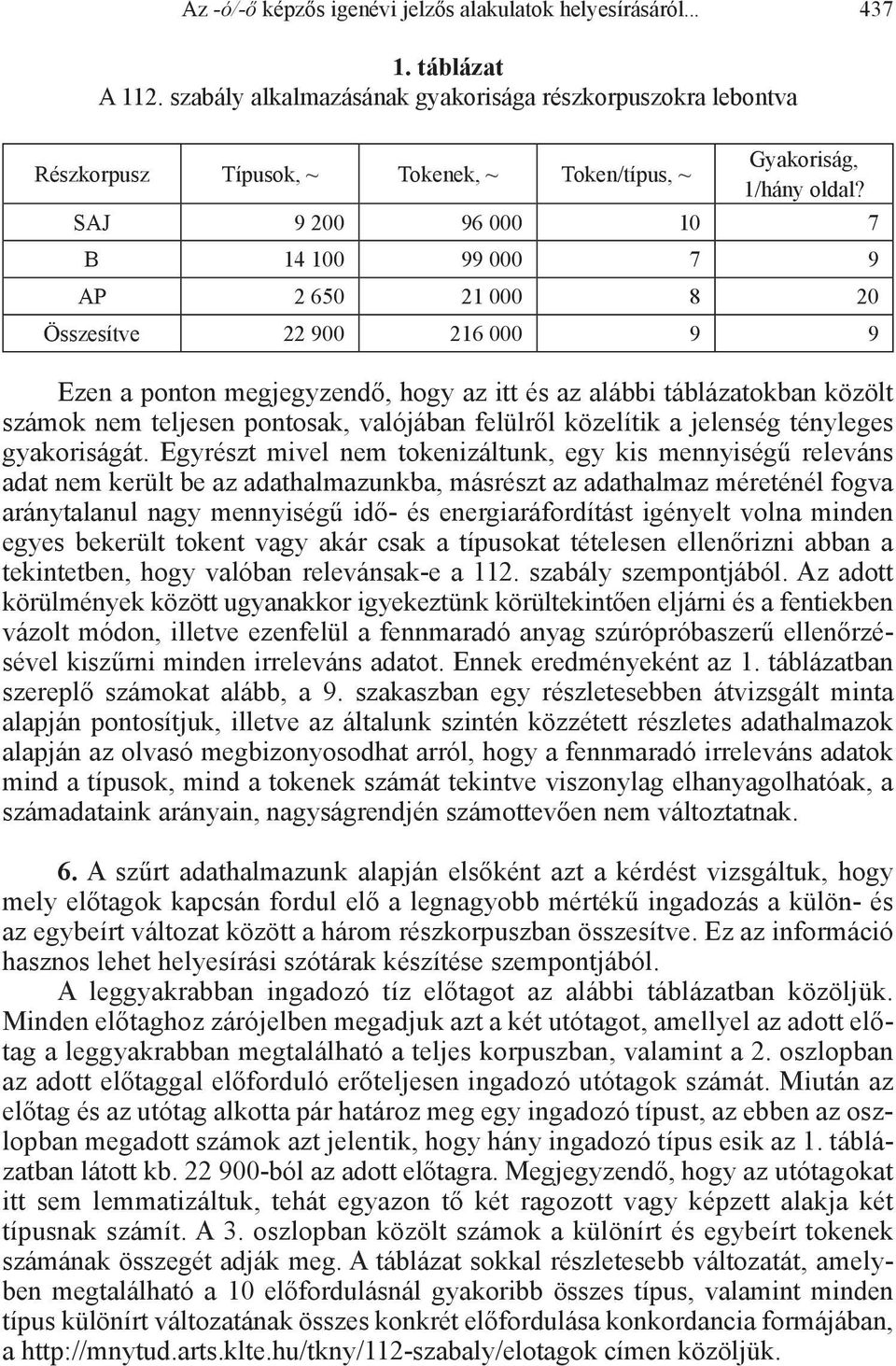 Az -ó/-ő képzős igenévi jelzős alakulatok helyesírásáról... 437

1. táblázat
A 112. szabály alkalmazásának gyakorisága részkorpuszokra lebontva

| Részkorpusz | Típusok, ~ | Tokenek, ~ | Token/típus, ~ | Gyakoriság, 1/hány oldal? |
|---|---|---|---|---|
| SAJ | 9 200 | 96 000 | 10 | 7 |
| B | 14 100 | 99 000 | 7 | 9 |
| AP | 2 650 | 21 000 | 8 | 20 |
| Összesítve | 22 900 | 216 000 | 9 | 9 |

Ezen a ponton megjegyzendő, hogy az itt és az alábbi táblázatokban közölt számok nem teljesen pontosak, valójában felülről közelítik a jelenség tényleges gyakoriságát. Egyrészt mivel nem tokenizáltunk, egy kis mennyiségű releváns adat nem került be az adathalmazunkba, másrészt az adathalmaz méreténél fogva aránytalanul nagy mennyiségű idő- és energiaráfordítást igényelt volna minden egyes bekerült tokent vagy akár csak a típusokat tételesen ellenőrizni abban a tekintetben, hogy valóban relevánsak-e a 112. szabály szempontjából. Az adott körülmények között ugyanakkor igyekeztünk körültekintően eljárni és a fentiekben vázolt módon, illetve ezenfelül a fennmaradó anyag szúrópróbaszerű ellenőrzésével kiszűrni minden irreleváns adatot. Ennek eredményeként az 1. táblázatban szereplő számokat alább, a 9. szakaszban egy részletesebben átvizsgált minta alapján pontosítjuk, illetve az általunk szintén közzétett részletes adathalmazok alapján az olvasó megbizonyosodhat arról, hogy a fennmaradó irreleváns adatok mind a típusok, mind a tokenek számát tekintve viszonylag elhanyagolhatóak, a számadataink arányain, nagyságrendjén számottevően nem változtatnak.

6. A szűrt adathalmazunk alapján elsőként azt a kérdést vizsgáltuk, hogy mely előtagok kapcsán fordul elő a legnagyobb mértékű ingadozás a külön- és az egybeírt változat között a három részkorpuszban összesítve. Ez az információ hasznos lehet helyesírási szótárak készítése szempontjából.

A leggyakrabban ingadozó tíz előtagot az alábbi táblázatban közöljük. Minden előtaghoz zárójelben megadjuk azt a két utótagot, amellyel az adott előtag a leggyakrabban megtalálható a teljes korpuszban, valamint a 2. oszlopban az adott előtaggal előforduló erőteljesen ingadozó utótagok számát. Miután az előtag és az utótag alkotta pár határoz meg egy ingadozó típust, az ebben az oszlopban megadott számok azt jelentik, hogy hány ingadozó típus esik az 1. táblázatban látott kb. 22 900-ból az adott előtagra. Megjegyzendő, hogy az utótagokat itt sem lemmatizáltuk, tehát egyazon tő két ragozott vagy képzett alakja két típusnak számít. A 3. oszlopban közölt számok a különírt és egybeírt tokenek számának összegét adják meg. A táblázat sokkal részletesebb változatát, amelyben megtalálható a 10 előfordulásnál gyakoribb összes típus, valamint minden típus különírt változatának összes konkrét előfordulása konkordancia formájában, a http://mnytud.arts.klte.hu/tkny/112-szabaly/elotagok címen közöljük.